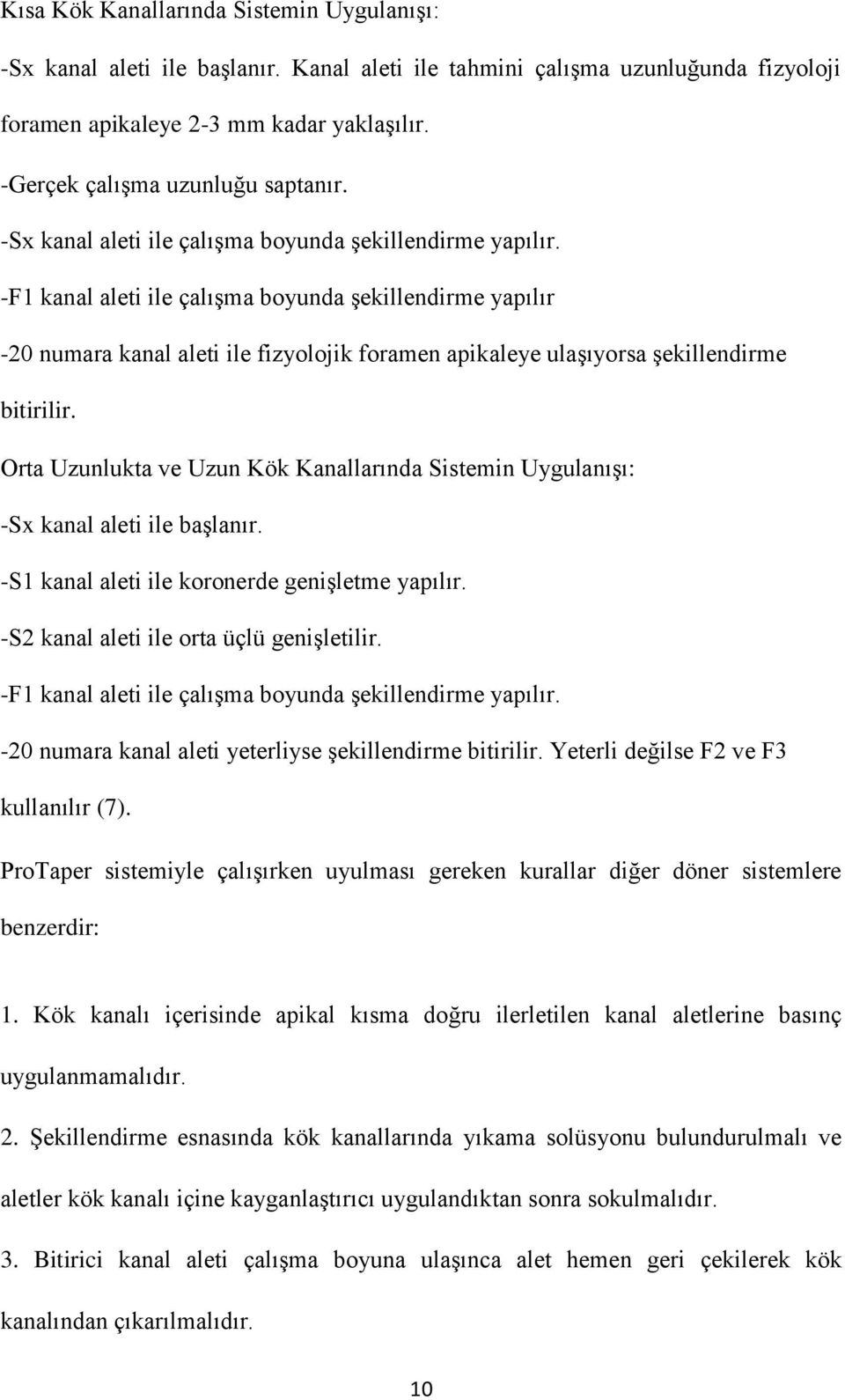 Kısa Kök Kanallarında Sistemin Uygulanışı:

-Sx kanal aleti ile başlanır. Kanal aleti ile tahmini çalışma uzunluğunda fizyoloji foramen apikaleye 2-3 mm kadar yaklaşılır.

-Gerçek çalışma uzunluğu saptanır.

-Sx kanal aleti ile çalışma boyunda şekillendirme yapılır.

-F1 kanal aleti ile çalışma boyunda şekillendirme yapılır

-20 numara kanal aleti ile fizyolojik foramen apikaleye ulaşıyorsa şekillendirme bitirilir.

Orta Uzunlukta ve Uzun Kök Kanallarında Sistemin Uygulanışı:

-Sx kanal aleti ile başlanır.

-S1 kanal aleti ile koronerde genişletme yapılır.

-S2 kanal aleti ile orta üçlü genişletilir.

-F1 kanal aleti ile çalışma boyunda şekillendirme yapılır.

-20 numara kanal aleti yeterliyse şekillendirme bitirilir. Yeterli değilse F2 ve F3 kullanılır (7).

ProTaper sistemiyle çalışırken uyulması gereken kurallar diğer döner sistemlere benzerdir:

1. Kök kanalı içerisinde apikal kısma doğru ilerletilen kanal aletlerine basınç uygulanmamalıdır.

2. Şekillendirme esnasında kök kanallarında yıkama solüsyonu bulundurulmalı ve aletler kök kanalı içine kayganlaştırıcı uygulandıktan sonra sokulmalıdır.

3. Bitirici kanal aleti çalışma boyuna ulaşınca alet hemen geri çekilerek kök kanalından çıkarılmalıdır.

10